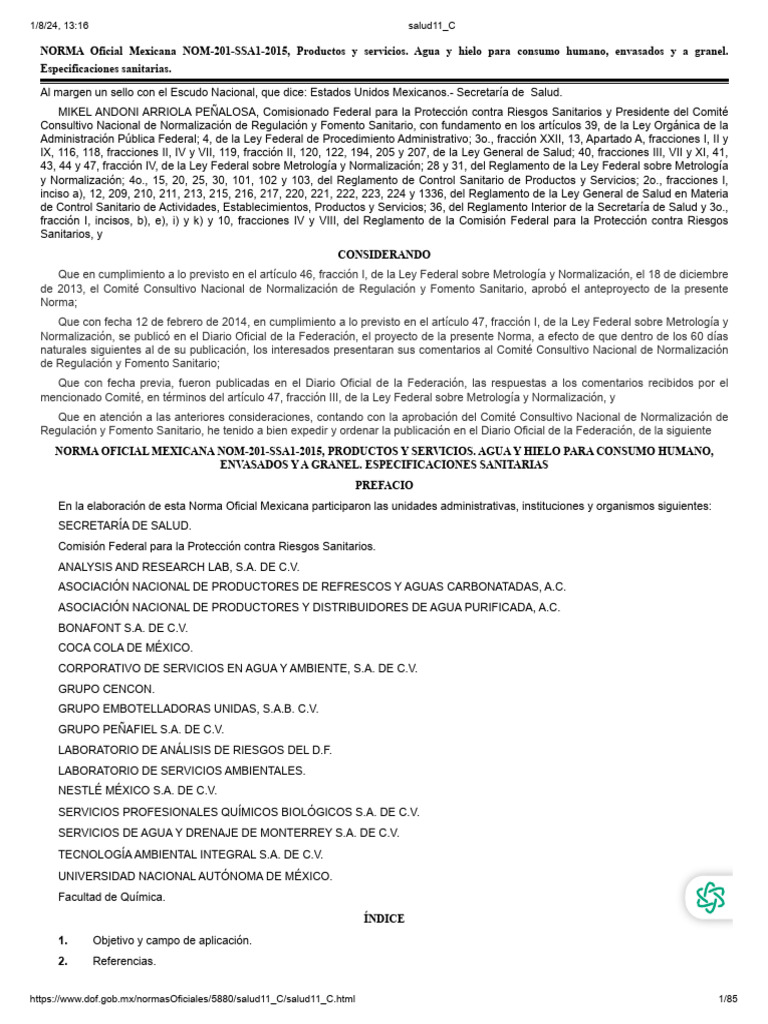 1/8/24, 13:16 salud11_C

NORMA Oficial Mexicana NOM-201-SSA1-2015, Productos y servicios. Agua y hielo para consumo humano, envasados y a granel. Especificaciones sanitarias.

Al margen un sello con el Escudo Nacional, que dice: Estados Unidos Mexicanos.- Secretaría de Salud.

MIKEL ANDONI ARRIOLA PEÑALOSA, Comisionado Federal para la Protección contra Riesgos Sanitarios y Presidente del Comité Consultivo Nacional de Normalización de Regulación y Fomento Sanitario, con fundamento en los artículos 39, de la Ley Orgánica de la Administración Pública Federal; 4, de la Ley Federal de Procedimiento Administrativo; 3o., fracción XXII, 13, Apartado A, fracciones I, II y IX, 116, 118, fracciones II, IV y VII, 119, fracción II, 120, 122, 194, 205 y 207, de la Ley General de Salud; 40, fracciones III, VII y XI, 41, 43, 44 y 47, fracción IV, de la Ley Federal sobre Metrología y Normalización; 28 y 31, del Reglamento de la Ley Federal sobre Metrología y Normalización; 4o., 15, 20, 25, 30, 101, 102 y 103, del Reglamento de Control Sanitario de Productos y Servicios; 2o., fracciones I, inciso a), 12, 209, 210, 211, 213, 215, 216, 217, 220, 221, 222, 223, 224 y 1336, del Reglamento de la Ley General de Salud en Materia de Control Sanitario de Actividades, Establecimientos, Productos y Servicios; 36, del Reglamento Interior de la Secretaría de Salud y 3o., fracción I, incisos, b), e), i) y k) y 10, fracciones IV y VIII, del Reglamento de la Comisión Federal para la Protección contra Riesgos Sanitarios, y

CONSIDERANDO

Que en cumplimiento a lo previsto en el artículo 46, fracción I, de la Ley Federal sobre Metrología y Normalización, el 18 de diciembre de 2013, el Comité Consultivo Nacional de Normalización de Regulación y Fomento Sanitario, aprobó el anteproyecto de la presente Norma;

Que con fecha 12 de febrero de 2014, en cumplimiento a lo previsto en el artículo 47, fracción I, de la Ley Federal sobre Metrología y Normalización, se publicó en el Diario Oficial de la Federación, el proyecto de la presente Norma, a efecto de que dentro de los 60 días naturales siguientes al de su publicación, los interesados presentaran sus comentarios al Comité Consultivo Nacional de Normalización de Regulación y Fomento Sanitario;

Que con fecha previa, fueron publicadas en el Diario Oficial de la Federación, las respuestas a los comentarios recibidos por el mencionado Comité, en términos del artículo 47, fracción III, de la Ley Federal sobre Metrología y Normalización, y

Que en atención a las anteriores consideraciones, contando con la aprobación del Comité Consultivo Nacional de Normalización de Regulación y Fomento Sanitario, he tenido a bien expedir y ordenar la publicación en el Diario Oficial de la Federación, de la siguiente

NORMA OFICIAL MEXICANA NOM-201-SSA1-2015, PRODUCTOS Y SERVICIOS. AGUA Y HIELO PARA CONSUMO HUMANO, ENVASADOS Y A GRANEL. ESPECIFICACIONES SANITARIAS

PREFACIO

En la elaboración de esta Norma Oficial Mexicana participaron las unidades administrativas, instituciones y organismos siguientes:

SECRETARÍA DE SALUD.

Comisión Federal para la Protección contra Riesgos Sanitarios.

ANALYSIS AND RESEARCH LAB, S.A. DE C.V.

ASOCIACIÓN NACIONAL DE PRODUCTORES DE REFRESCOS Y AGUAS CARBONATADAS, A.C.

ASOCIACIÓN NACIONAL DE PRODUCTORES Y DISTRIBUIDORES DE AGUA PURIFICADA, A.C.

BONAFONT S.A. DE C.V.

COCA COLA DE MÉXICO.

CORPORATIVO DE SERVICIOS EN AGUA Y AMBIENTE, S.A. DE C.V.

GRUPO CENCON.

GRUPO EMBOTELLADORAS UNIDAS, S.A.B. C.V.

GRUPO PEÑAFIEL S.A. DE C.V.

LABORATORIO DE ANÁLISIS DE RIESGOS DEL D.F.

LABORATORIO DE SERVICIOS AMBIENTALES.

NESTLÉ MÉXICO S.A. DE C.V.

SERVICIOS PROFESIONALES QUÍMICOS BIOLÓGICOS S.A. DE C.V.

SERVICIOS DE AGUA Y DRENAJE DE MONTERREY S.A. DE C.V.

TECNOLOGÍA AMBIENTAL INTEGRAL S.A. DE C.V.

UNIVERSIDAD NACIONAL AUTÓNOMA DE MÉXICO.

Facultad de Química.

ÍNDICE

1. Objetivo y campo de aplicación.

2. Referencias.

https://www.dof.gob.mx/normasOficiales/5880/salud11_C/salud11_C.html 1/85